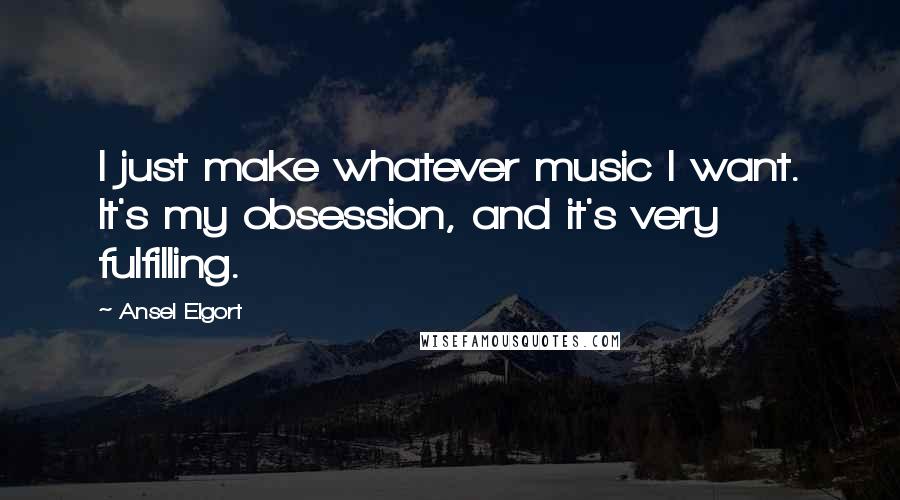 I just make whatever music I want. It's my obsession, and it's very fulfilling.

~ Ansel Elgort

WISEFAMOUSQUOTES.COM